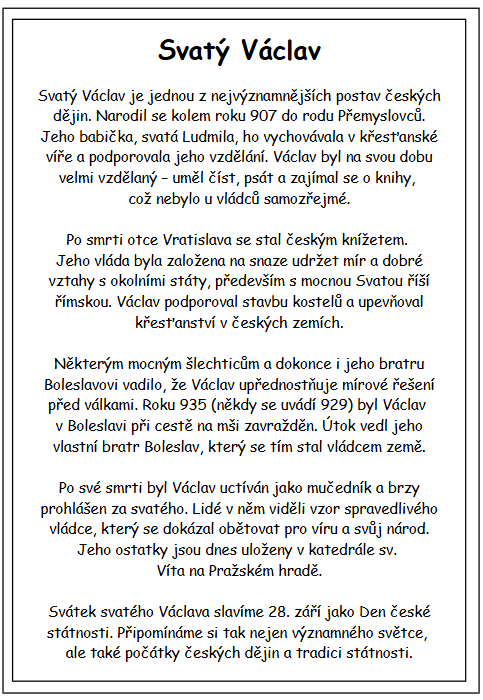 Svatý Václav

Svatý Václav je jednou z nejvýznamnějších postav českých dějin. Narodil se kolem roku 907 do rodu Přemyslovců. Jeho babička, svatá Ludmila, ho vychovávala v křesťanské víře a podporovala jeho vzdělání. Václav byl na svou dobu velmi vzdělaný – uměl číst, psát a zajímal se o knihy, což nebylo u vládců samozřejmé.

Po smrti otce Vratislava se stal českým knížetem. Jeho vláda byla založena na snaze udržet mír a dobré vztahy s okolními státy, především s mocnou Svatou říší římskou. Václav podporoval stavbu kostelů a upevňoval křesťanství v českých zemích.

Některým mocným šlechticům a dokonce i jeho bratru Boleslavovi vadilo, že Václav upřednostňuje mírové řešení před válkami. Roku 935 (někdy se uvádí 929) byl Václav v Boleslavi při cestě na mši zavražděn. Útok vedl jeho vlastní bratr Boleslav, který se tím stal vládcem země.

Po své smrti byl Václav uctíván jako mučedník a brzy prohlášen za svatého. Lidé v něm viděli vzor spravedlivého vládce, který se dokázal obětovat pro víru a svůj národ. Jeho ostatky jsou dnes uloženy v katedrále sv. Víta na Pražském hradě.

Svátek svatého Václava slavíme 28. září jako Den české státnosti. Připomínáme si tak nejen významného světce, ale také počátky českých dějin a tradici státnosti.